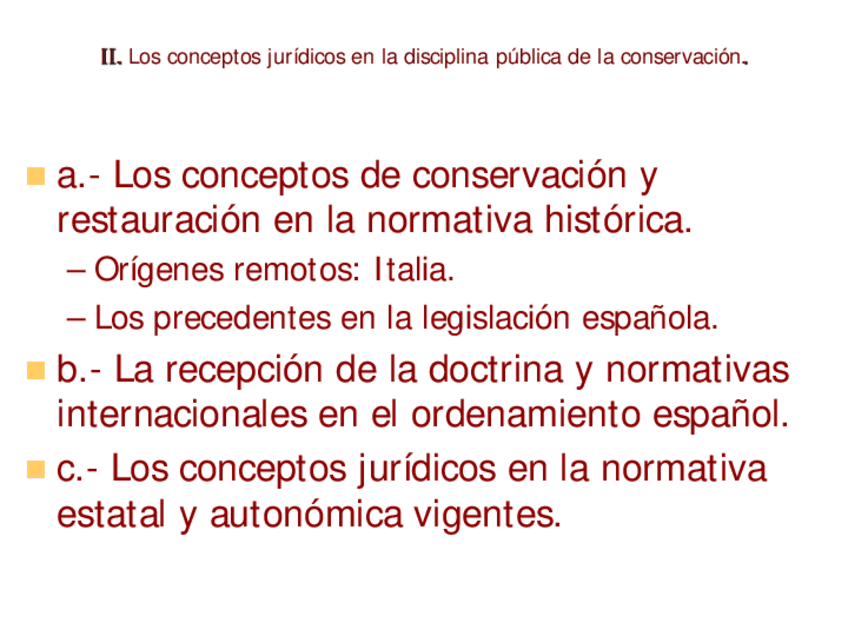 II. Los conceptos jurídicos en la disciplina pública de la conservación.

a.- Los conceptos de conservación y restauración en la normativa histórica.

– Orígenes remotos: Italia.

– Los precedentes en la legislación española.

b.- La recepción de la doctrina y normativas internacionales en el ordenamiento español.

c.- Los conceptos jurídicos en la normativa estatal y autonómica vigentes.